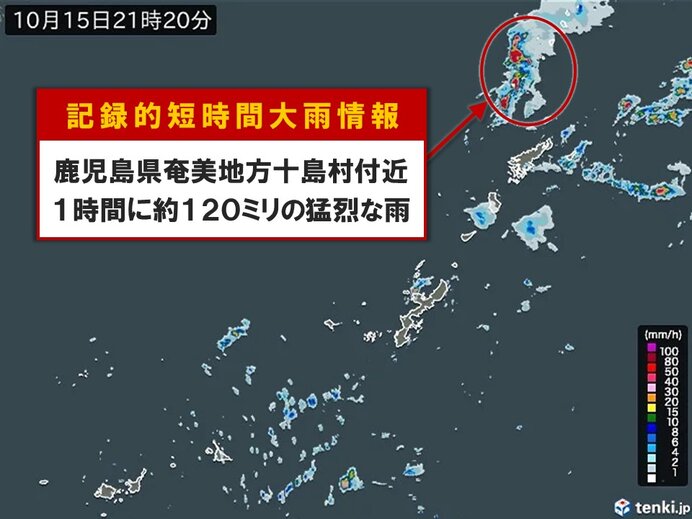 10月15日21時20分

記録的短時間大雨情報

鹿児島県奄美地方十島村付近
1時間に約120ミリの猛烈な雨

(mm/h)
100
80
50
40
30
20
15
10
8
6
4
2
1

tenki.jp